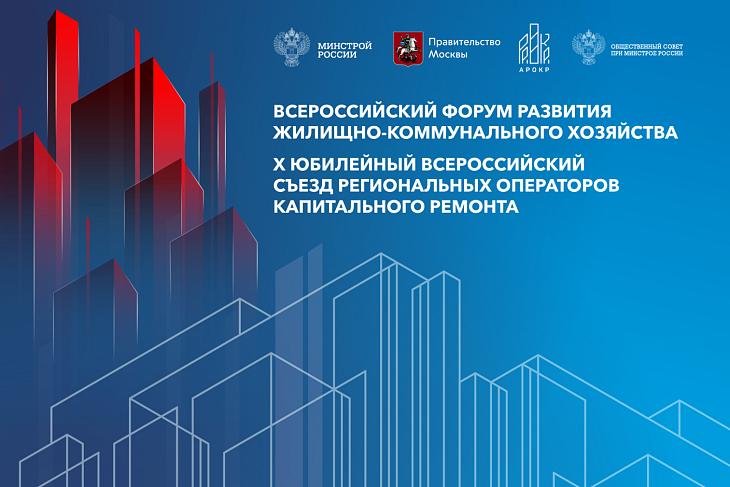 МИНСТРОЙ
РОССИИ

Правительство
Москвы

АРОКР

ОБЩЕСТВЕННЫЙ СОВЕТ
ПРИ МИНСТРОЕ РОССИИ

ВСЕРОССИЙСКИЙ ФОРУМ РАЗВИТИЯ ЖИЛИЩНО-КОММУНАЛЬНОГО ХОЗЯЙСТВА

X ЮБИЛЕЙНЫЙ ВСЕРОССИЙСКИЙ СЪЕЗД РЕГИОНАЛЬНЫХ ОПЕРАТОРОВ КАПИТАЛЬНОГО РЕМОНТА